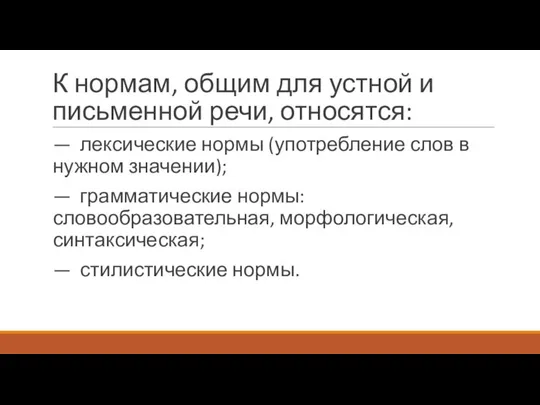 К нормам, общим для устной и письменной речи, относятся:

— лексические нормы (употребление слов в нужном значении);

— грамматические нормы: словообразовательная, морфологическая, синтаксическая;

— стилистические нормы.